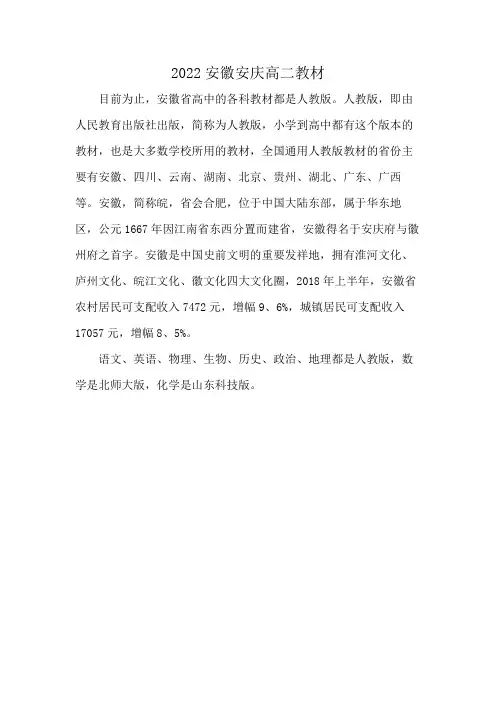 2022 安徽安庆高二教材

目前为止，安徽省高中的各科教材都是人教版。人教版，即由人民教育出版社出版，简称为人教版，小学到高中都有这个版本的教材，也是大多数学校所用的教材，全国通用人教版教材的省份主要有安徽、四川、云南、湖南、北京、贵州、湖北、广东、广西等。安徽，简称皖，省会合肥，位于中国大陆东部，属于华东地区，公元 1667 年因江南省东西分置而建省，安徽得名于安庆府与徽州府之首字。安徽是中国史前文明的重要发祥地，拥有淮河文化、庐州文化、皖江文化、徽文化四大文化圈，2018 年上半年，安徽省农村居民可支配收入 7472 元，增幅 9、6%，城镇居民可支配收入 17057 元，增幅 8、5%。

语文、英语、物理、生物、历史、政治、地理都是人教版，数学是北师大版，化学是山东科技版。